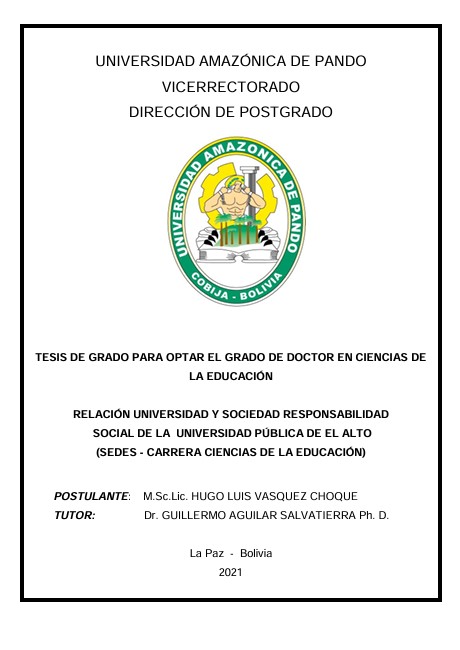 UNIVERSIDAD AMAZÓNICA DE PANDO
VICERRECTORADO
DIRECCIÓN DE POSTGRADO

UNIVERSIDAD AMAZONICA DE PANDO
COBIJA - BOLIVIA

TESIS DE GRADO PARA OPTAR EL GRADO DE DOCTOR EN CIENCIAS DE LA EDUCACIÓN

RELACIÓN UNIVERSIDAD Y SOCIEDAD RESPONSABILIDAD SOCIAL DE LA UNIVERSIDAD PÚBLICA DE EL ALTO (SEDES - CARRERA CIENCIAS DE LA EDUCACIÓN)

POSTULANTE: M.Sc.Lic. HUGO LUIS VASQUEZ CHOQUE
TUTOR: Dr. GUILLERMO AGUILAR SALVATIERRA Ph. D.

La Paz - Bolivia
2021